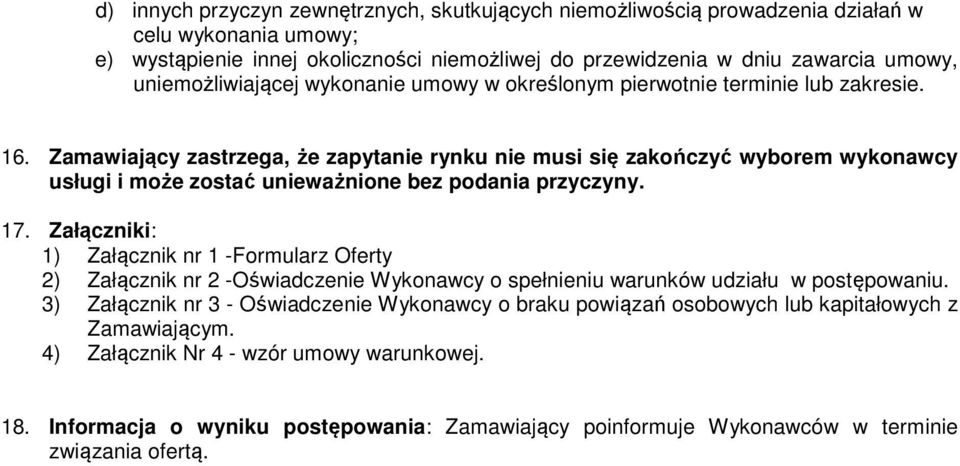 d) innych przyczyn zewnętrznych, skutkujących niemożliwością prowadzenia działań w celu wykonania umowy;
e) wystąpienie innej okoliczności niemożliwej do przewidzenia w dniu zawarcia umowy, uniemożliwiającej wykonanie umowy w określonym pierwotnie terminie lub zakresie.

16. Zamawiający zastrzega, że zapytanie rynku nie musi się zakończyć wyborem wykonawcy usługi i może zostać unieważnione bez podania przyczyny.

17. Załączniki:
1) Załącznik nr 1 -Formularz Oferty
2) Załącznik nr 2 -Oświadczenie Wykonawcy o spełnieniu warunków udziału w postępowaniu.
3) Załącznik nr 3 - Oświadczenie Wykonawcy o braku powiązań osobowych lub kapitałowych z Zamawiającym.
4) Załącznik Nr 4 - wzór umowy warunkowej.

18. Informacja o wyniku postępowania: Zamawiający poinformuje Wykonawców w terminie związania ofertą.